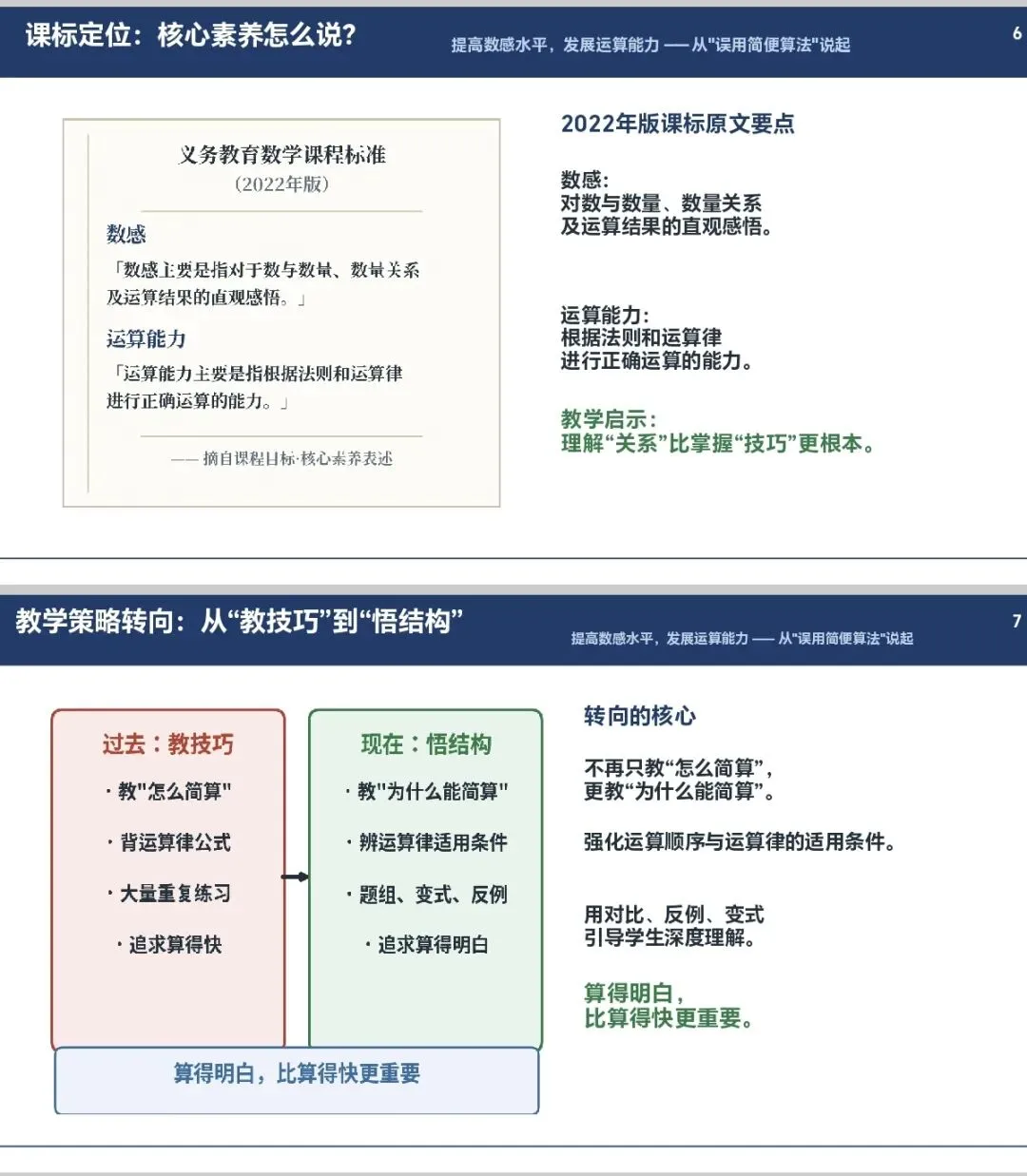 课标定位：核心素养怎么说?

提高数感水平，发展运算能力 —— 从"误用简便算法"说起

6

义务教育数学课程标准
（2022年版）

数感
「数感主要是指对于数与数量、数量关系及运算结果的直观感悟。」

运算能力
「运算能力主要是指根据法则和运算律进行正确运算的能力。」

—— 摘自课程目标·核心素养表述

2022年版课标原文要点

数感：
对数与数量、数量关系
及运算结果的直观感悟。

运算能力：
根据法则和运算律
进行正确运算的能力。

教学启示：
理解“关系”比掌握“技巧”更根本。

教学策略转向：从“教技巧”到“悟结构”

提高数感水平，发展运算能力 —— 从"误用简便算法"说起

7

过去：教技巧
· 教"怎么简算"
· 背运算律公式
· 大量重复练习
· 追求算得快

现在：悟结构
· 教"为什么能简算"
· 辨运算律适用条件
· 题组、变式、反例
· 追求算得明白

算得明白，比算得快更重要

转向的核心

不再只教“怎么简算”，
更教“为什么能简算”。

强化运算顺序与运算律的适用条件。

用对比、反例、变式
引导学生深度理解。

算得明白，
比算得快更重要。